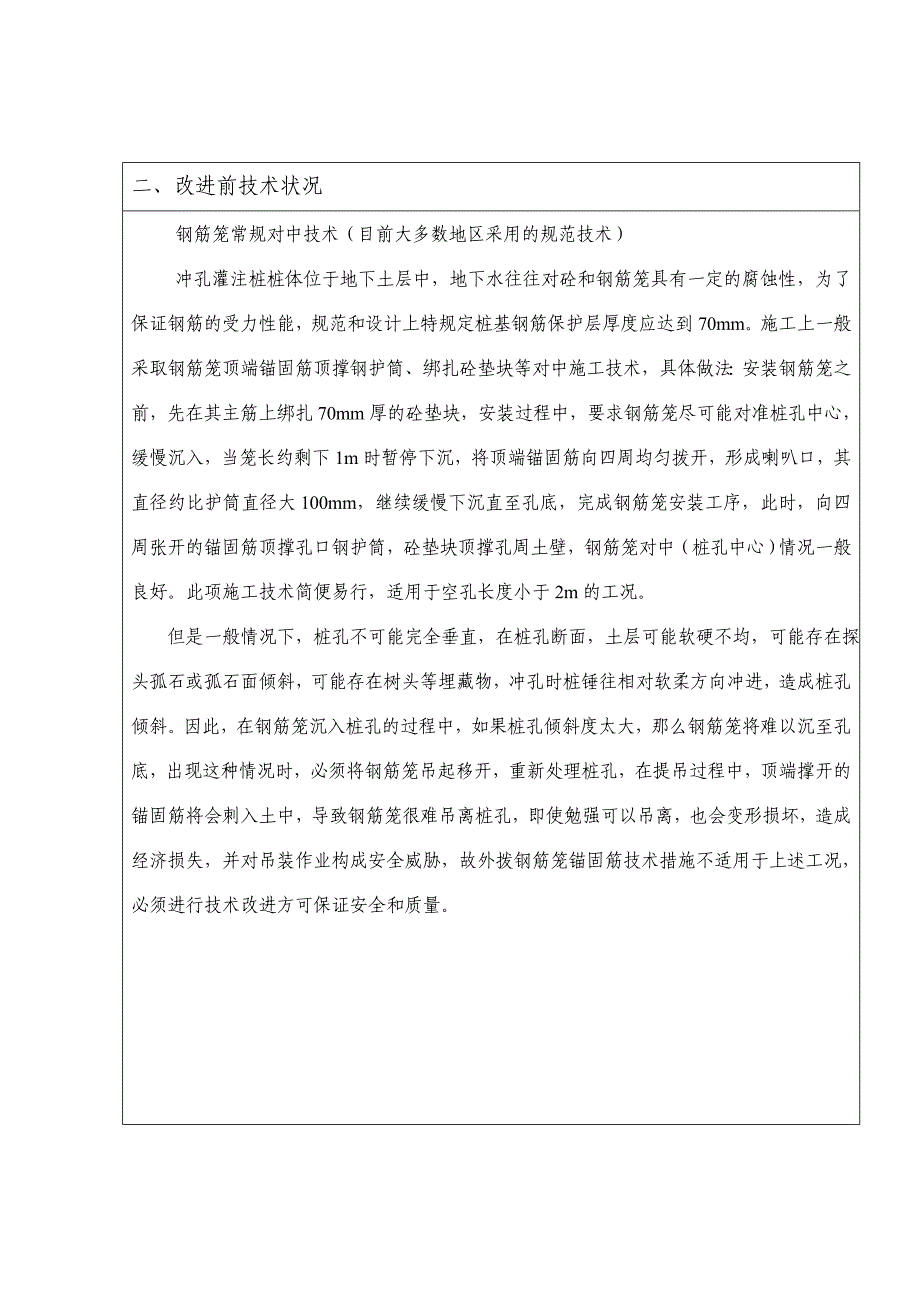 二、改进前技术状况

钢筋笼常规对中技术（目前大多数地区采用的规范技术）

冲孔灌注桩桩体位于地下土层中，地下水往往对砼和钢筋笼具有一定的腐蚀性，为了保证钢筋的受力性能，规范和设计上特规定桩基钢筋保护层厚度应达到70mm。施工上一般采取钢筋笼顶端锚固筋顶撑钢护筒、绑扎砼垫块等对中施工技术，具体做法：安装钢筋笼之前，先在其主筋上绑扎70mm厚的砼垫块，安装过程中，要求钢筋笼尽可能对准桩孔中心，缓慢沉入，当笼长约剩下1m时暂停下沉，将顶端锚固筋向四周均匀拨开，形成喇叭口，其直径约比护筒直径大100mm，继续缓慢下沉直至孔底，完成钢筋笼安装工序，此时，向四周张开的锚固筋顶撑孔口钢护筒，砼垫块顶撑孔周土壁，钢筋笼对中（桩孔中心）情况一般良好。此项施工技术简便易行，适用于空孔长度小于2m的工况。

但是一般情况下，桩孔不可能完全垂直，在桩孔断面，土层可能软硬不均，可能存在探头孤石或孤石面倾斜，可能存在树头等埋藏物，冲孔时桩锤往相对软柔方向冲进，造成桩孔倾斜。因此，在钢筋笼沉入桩孔的过程中，如果桩孔倾斜度太大，那么钢筋笼将难以沉至孔底，出现这种情况时，必须将钢筋笼吊起移开，重新处理桩孔，在提吊过程中，顶端撑开的锚固筋将会刺入土中，导致钢筋笼很难吊离桩孔，即使勉强可以吊离，也会变形损坏，造成经济损失，并对吊装作业构成安全威胁，故外拨钢筋笼锚固筋技术措施不适用于上述工况，必须进行技术改进方可保证安全和质量。